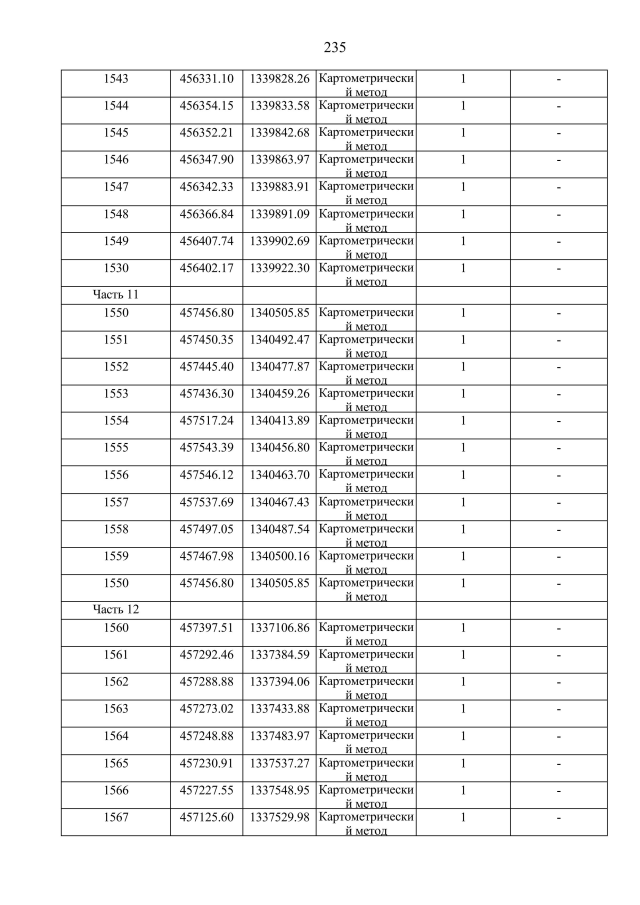 235

| 1543 | 456331.10 | 1339828.26 | Картометрический метод | 1 | - |
|---|---|---|---|---|---|
| 1544 | 456354.15 | 1339833.58 | Картометрический метод | 1 | - |
| 1545 | 456352.21 | 1339842.68 | Картометрический метод | 1 | - |
| 1546 | 456347.90 | 1339863.97 | Картометрический метод | 1 | - |
| 1547 | 456342.33 | 1339883.91 | Картометрический метод | 1 | - |
| 1548 | 456366.84 | 1339891.09 | Картометрический метод | 1 | - |
| 1549 | 456407.74 | 1339902.69 | Картометрический метод | 1 | - |
| 1530 | 456402.17 | 1339922.30 | Картометрический метод | 1 | - |
| Часть 11 | | | | | |
| 1550 | 457456.80 | 1340505.85 | Картометрический метод | 1 | - |
| 1551 | 457450.35 | 1340492.47 | Картометрический метод | 1 | - |
| 1552 | 457445.40 | 1340477.87 | Картометрический метод | 1 | - |
| 1553 | 457436.30 | 1340459.26 | Картометрический метод | 1 | - |
| 1554 | 457517.24 | 1340413.89 | Картометрический метод | 1 | - |
| 1555 | 457543.39 | 1340456.80 | Картометрический метод | 1 | - |
| 1556 | 457546.12 | 1340463.70 | Картометрический метод | 1 | - |
| 1557 | 457537.69 | 1340467.43 | Картометрический метод | 1 | - |
| 1558 | 457497.05 | 1340487.54 | Картометрический метод | 1 | - |
| 1559 | 457467.98 | 1340500.16 | Картометрический метод | 1 | - |
| 1550 | 457456.80 | 1340505.85 | Картометрический метод | 1 | - |
| Часть 12 | | | | | |
| 1560 | 457397.51 | 1337106.86 | Картометрический метод | 1 | - |
| 1561 | 457292.46 | 1337384.59 | Картометрический метод | 1 | - |
| 1562 | 457288.88 | 1337394.06 | Картометрический метод | 1 | - |
| 1563 | 457273.02 | 1337433.88 | Картометрический метод | 1 | - |
| 1564 | 457248.88 | 1337483.97 | Картометрический метод | 1 | - |
| 1565 | 457230.91 | 1337537.27 | Картометрический метод | 1 | - |
| 1566 | 457227.55 | 1337548.95 | Картометрический метод | 1 | - |
| 1567 | 457125.60 | 1337529.98 | Картометрический метод | 1 | - |